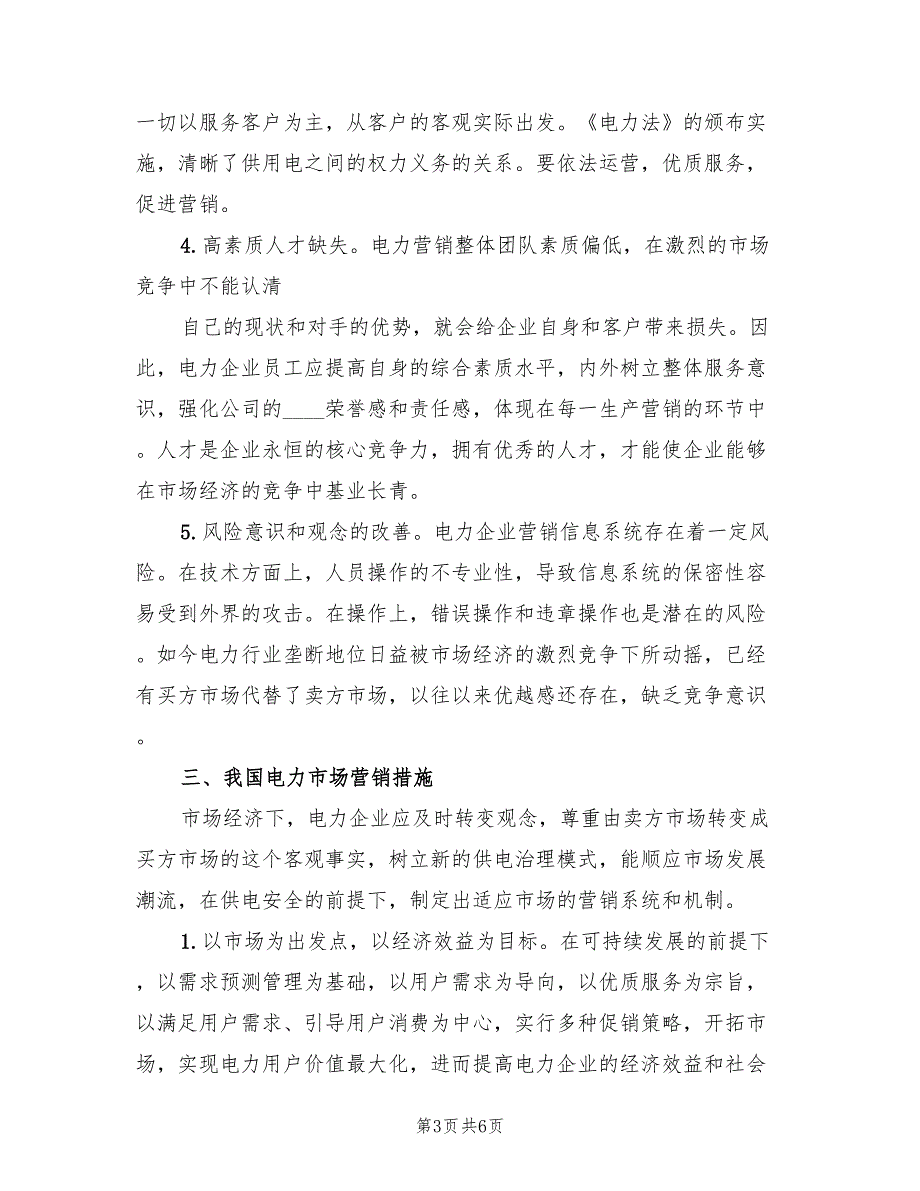 一切以服务客户为主，从客户的客观实际出发。《电力法》的颁布实施，清晰了供用电之间的权力义务的关系。要依法运营，优质服务，促进营销。

4. 高素质人才缺失。电力营销整体团队素质偏低，在激烈的市场竞争中不能认清

自己的现状和对手的优势，就会给企业自身和客户带来损失。因此，电力企业员工应提高自身的综合素质水平，内外树立整体服务意识，强化公司的____荣誉感和责任感，体现在每一生产营销的环节中。人才是企业永恒的核心竞争力，拥有优秀的人才，才能使企业能够在市场经济的竞争中基业长青。

5. 风险意识和观念的改善。电力企业营销信息系统存在着一定风险。在技术方面上，人员操作的不专业性，导致信息系统的保密性容易受到外界的攻击。在操作上，错误操作和违章操作也是潜在的风险。如今电力行业垄断地位日益被市场经济的激烈竞争下所动摇，已经有买方市场代替了卖方市场，以往以来优越感还存在，缺乏竞争意识。

三、我国电力市场营销措施

市场经济下，电力企业应及时转变观念，尊重由卖方市场转变成买方市场的这个客观事实，树立新的供电治理模式，能顺应市场发展潮流，在供电安全的前提下，制定出适应市场的营销系统和机制。

1. 以市场为出发点，以经济效益为目标。在可持续发展的前提下，以需求预测管理为基础，以用户需求为导向，以优质服务为宗旨，以满足用户需求、引导用户消费为中心，实行多种促销策略，开拓市场，实现电力用户价值最大化，进而提高电力企业的经济效益和社会

第3页 共6页